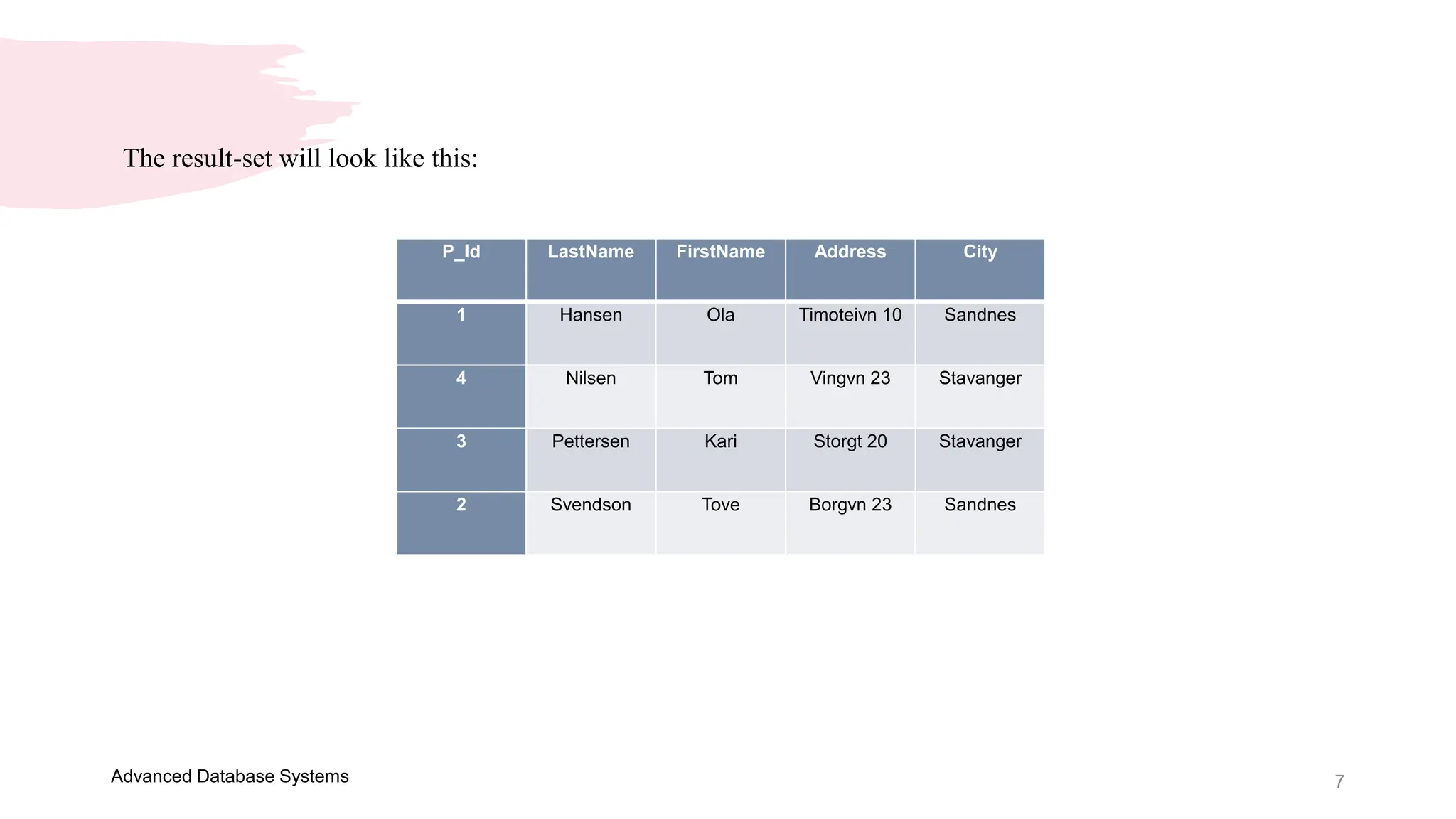 The result-set will look like this:

| P_Id | LastName | FirstName | Address | City |
|---|---|---|---|---|
| 1 | Hansen | Ola | Timoteivn 10 | Sandnes |
| 4 | Nilsen | Tom | Vingvn 23 | Stavanger |
| 3 | Pettersen | Kari | Storgt 20 | Stavanger |
| 2 | Svendson | Tove | Borgvn 23 | Sandnes |

Advanced Database Systems

7